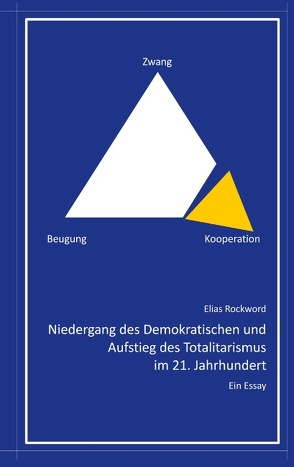 Zwang

Beugung

Kooperation

Elias Rockword

Niedergang des Demokratischen und Aufstieg des Totalitarismus im 21. Jahrhundert

Ein Essay